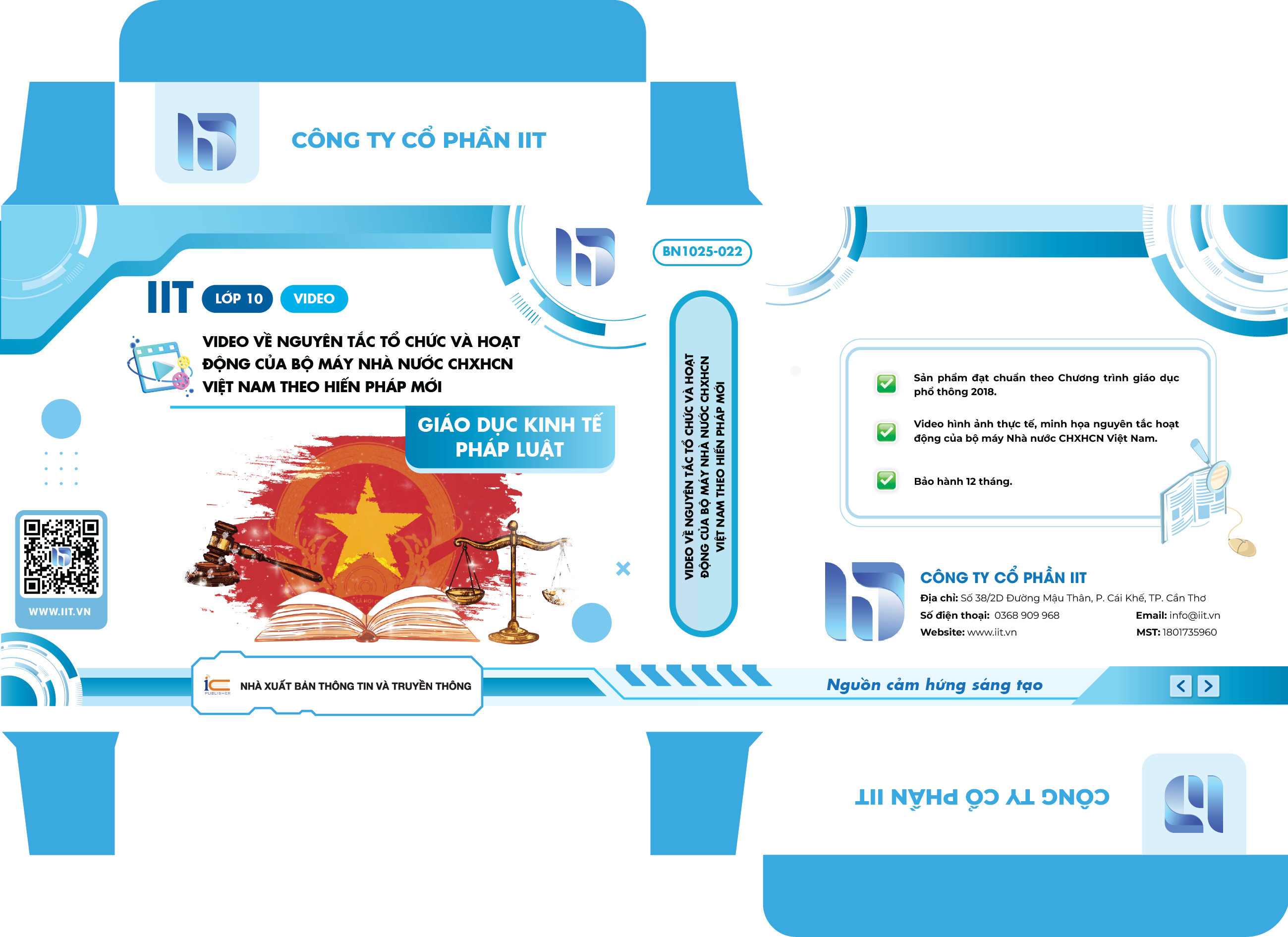 CÔNG TY CỔ PHẦN IIT

IIT LỚP 10 VIDEO

VIDEO VỀ NGUYÊN TẮC TỔ CHỨC VÀ HOẠT ĐỘNG CỦA BỘ MÁY NHÀ NƯỚC CHXHCN VIỆT NAM THEO HIẾN PHÁP MỚI

GIÁO DỤC KINH TẾ PHÁP LUẬT

WWW.IIT.VN

NHÀ XUẤT BẢN THÔNG TIN VÀ TRUYỀN THÔNG

BN1025-022

VIDEO VỀ NGUYÊN TẮC TỔ CHỨC VÀ HOẠT ĐỘNG CỦA BỘ MÁY NHÀ NƯỚC CHXHCN VIỆT NAM THEO HIẾN PHÁP MỚI

☑ Sản phẩm đạt chuẩn theo Chương trình giáo dục phổ thông 2018.

☑ Video hình ảnh thực tế, minh họa nguyên tắc hoạt động của bộ máy Nhà nước CHXHCN Việt Nam.

☑ Bảo hành 12 tháng.

CÔNG TY CỔ PHẦN IIT
Địa chỉ: Số 38/2D Đường Mậu Thân, P. Cái Khế, TP. Cần Thơ
Số điện thoại: 0368 909 968
Email: info@iit.vn
Website: www.iit.vn
MST: 1801735960

Nguồn cảm hứng sáng tạo

CÔNG TY CỔ PHẦN IIT